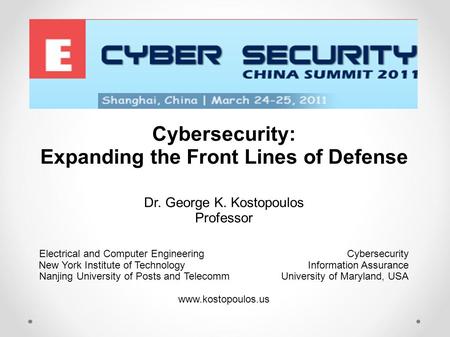 E CYBER SECURITY
CHINA SUMMIT 2011
Shanghai, China | March 24-25, 2011

Cybersecurity:
Expanding the Front Lines of Defense

Dr. George K. Kostopoulos
Professor

Electrical and Computer Engineering
New York Institute of Technology
Nanjing University of Posts and Telecomm

Cybersecurity
Information Assurance
University of Maryland, USA

www.kostopoulos.us